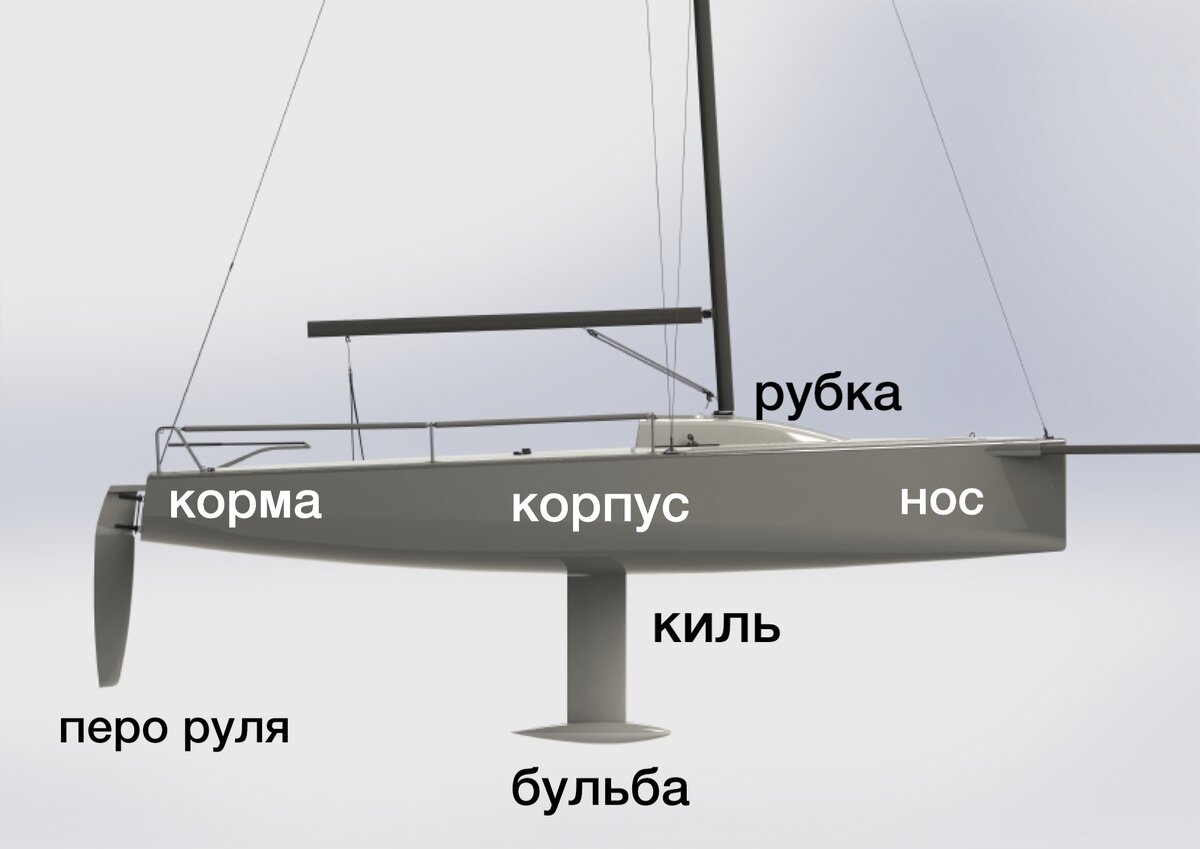 рубка

корма

корпус

нос

киль

перо руля

бульба